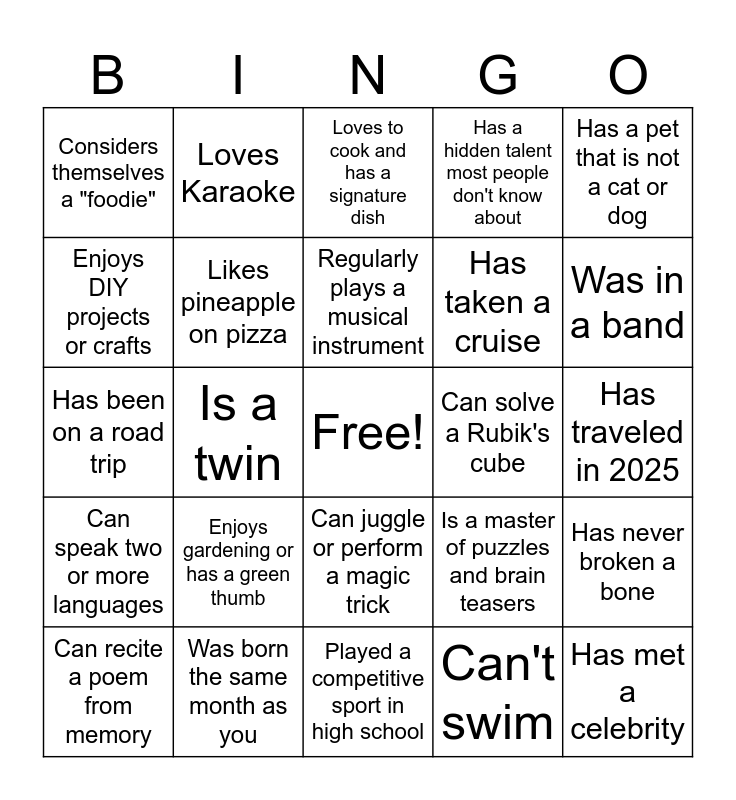 | B | I | N | G | O |
|---|---|---|---|---|
| Considers themselves a "foodie" | Loves Karaoke | Loves to cook and has a signature dish | Has a hidden talent most people don't know about | Has a pet that is not a cat or dog |
| Enjoys DIY projects or crafts | Likes pineapple on pizza | Regularly plays a musical instrument | Has taken a cruise | Was in a band |
| Has been on a road trip | Is a twin | Free! | Can solve a Rubik's cube | Has traveled in 2025 |
| Can speak two or more languages | Enjoys gardening or has a green thumb | Can juggle or perform a magic trick | Is a master of puzzles and brain teasers | Has never broken a bone |
| Can recite a poem from memory | Was born the same month as you | Played a competitive sport in high school | Can't swim | Has met a celebrity |